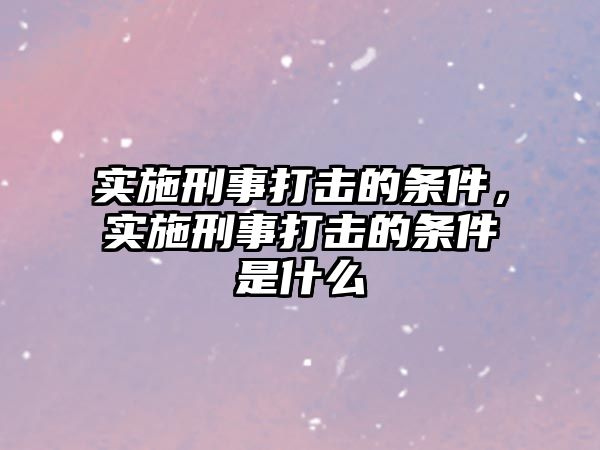 实施刑事打击的条件，实施刑事打击的条件是什么